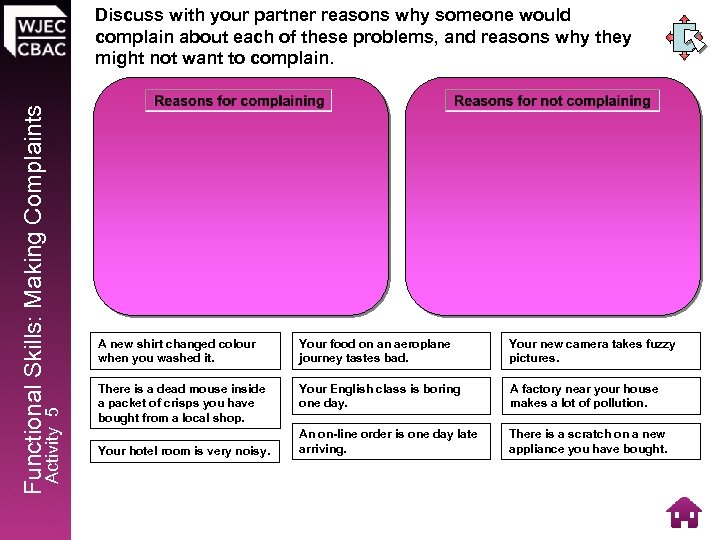 WJEC
CBAC

Functional Skills: Making Complaints
Activity 5

Discuss with your partner reasons why someone would complain about each of these problems, and reasons why they might not want to complain.

Reasons for complaining

Reasons for not complaining

A new shirt changed colour when you washed it.

There is a dead mouse inside a packet of crisps you have bought from a local shop.

Your hotel room is very noisy.

Your food on an aeroplane journey tastes bad.

Your English class is boring one day.

An on-line order is one day late arriving.

Your new camera takes fuzzy pictures.

A factory near your house makes a lot of pollution.

There is a scratch on a new appliance you have bought.